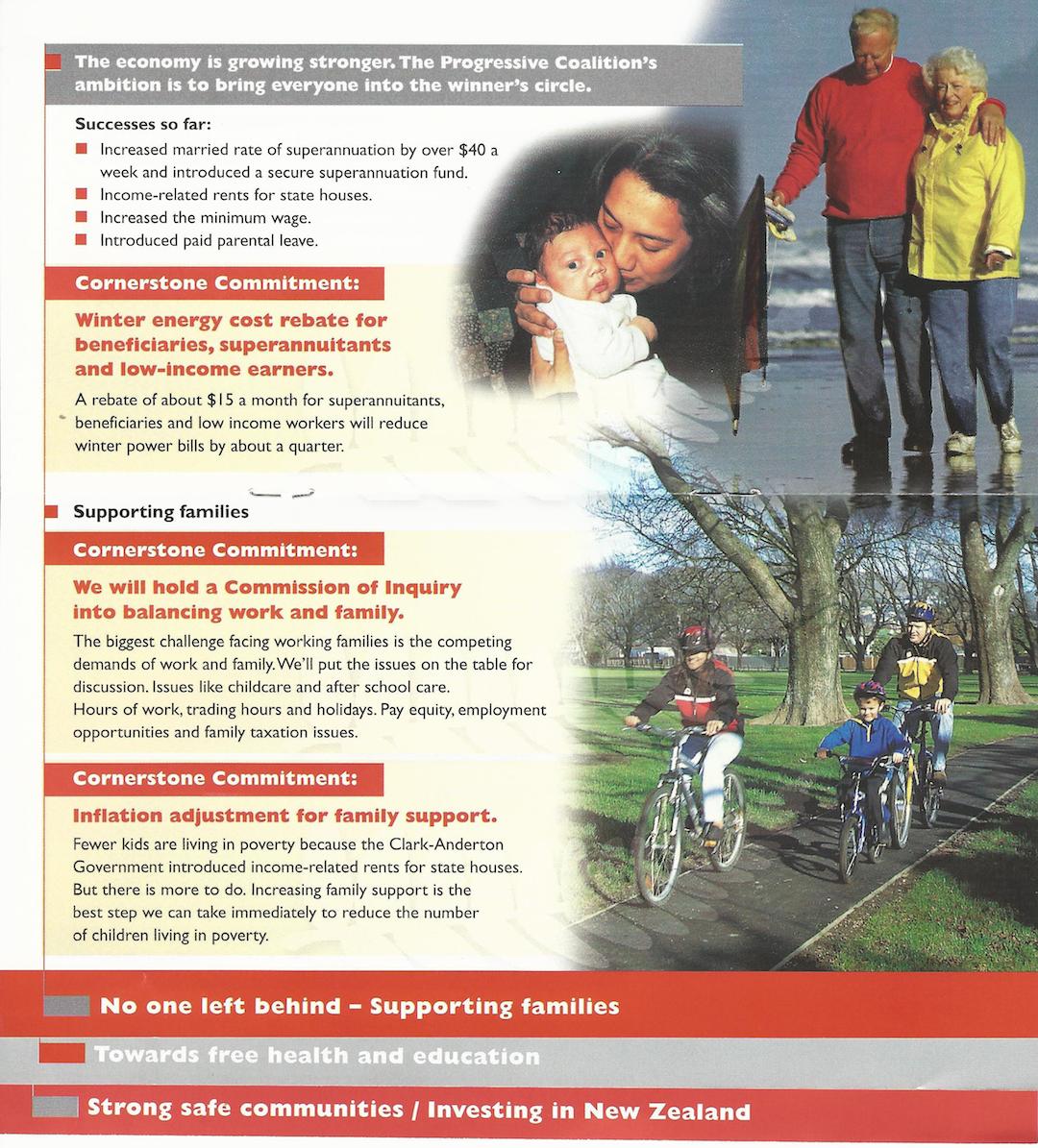 The economy is growing stronger. The Progressive Coalition's ambition is to bring everyone into the winner's circle.

Successes so far:
Increased married rate of superannuation by over $40 a week and introduced a secure superannuation fund.
Income-related rents for state houses.
Increased the minimum wage.
Introduced paid parental leave.

Cornerstone Commitment:

Winter energy cost rebate for beneficiaries, superannuitants and low-income earners.

A rebate of about $15 a month for superannuitants, beneficiaries and low income workers will reduce winter power bills by about a quarter.

Supporting families

Cornerstone Commitment:

We will hold a Commission of Inquiry into balancing work and family.

The biggest challenge facing working families is the competing demands of work and family. We'll put the issues on the table for discussion. Issues like childcare and after school care. Hours of work, trading hours and holidays. Pay equity, employment opportunities and family taxation issues.

Cornerstone Commitment:

Inflation adjustment for family support.

Fewer kids are living in poverty because the Clark-Anderton Government introduced income-related rents for state houses. But there is more to do. Increasing family support is the best step we can take immediately to reduce the number of children living in poverty.

No one left behind – Supporting families

Towards free health and education

Strong safe communities / Investing in New Zealand